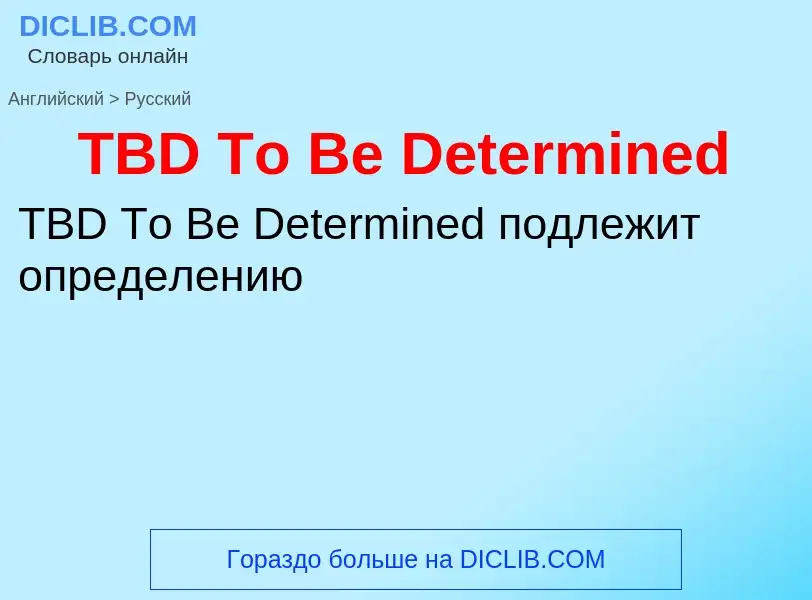 DICLIB.COM
Словарь онлайн

Английский > Русский

TBD To Be Determined

TBD To Be Determined подлежит определению

Гораздо больше на DICLIB.COM